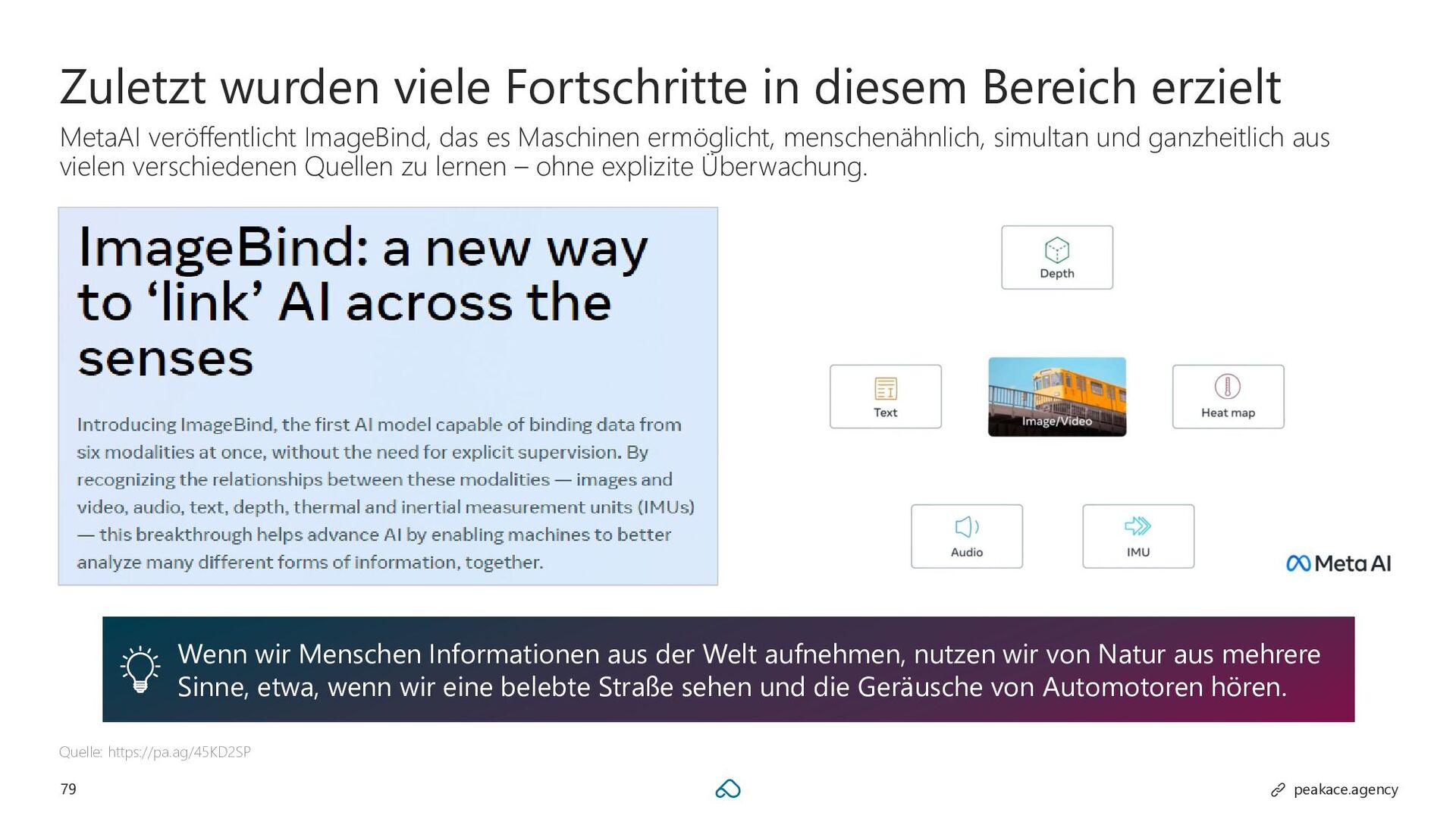 Zuletzt wurden viele Fortschritte in diesem Bereich erzielt

MetaAI veröffentlicht ImageBind, das es Maschinen ermöglicht, menschenähnlich, simultan und ganzheitlich aus vielen verschiedenen Quellen zu lernen – ohne explizite Überwachung.

ImageBind: a new way to 'link' AI across the senses

Introducing ImageBind, the first AI model capable of binding data from six modalities at once, without the need for explicit supervision. By recognizing the relationships between these modalities — images and video, audio, text, depth, thermal and inertial measurement units (IMUs) — this breakthrough helps advance AI by enabling machines to better analyze many different forms of information, together.

Depth

Text

Image/Video

Heat map

Audio

IMU

Meta AI

Wenn wir Menschen Informationen aus der Welt aufnehmen, nutzen wir von Natur aus mehrere Sinne, etwa, wenn wir eine belebte Straße sehen und die Geräusche von Automotoren hören.

Quelle: https://pa.ag/45KD2SP

79

peakace.agency